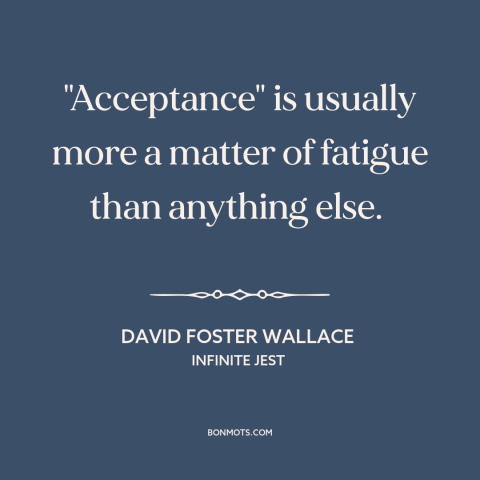 "Acceptance" is usually more a matter of fatigue than anything else.

DAVID FOSTER WALLACE
INFINITE JEST

BONMOTS.COM